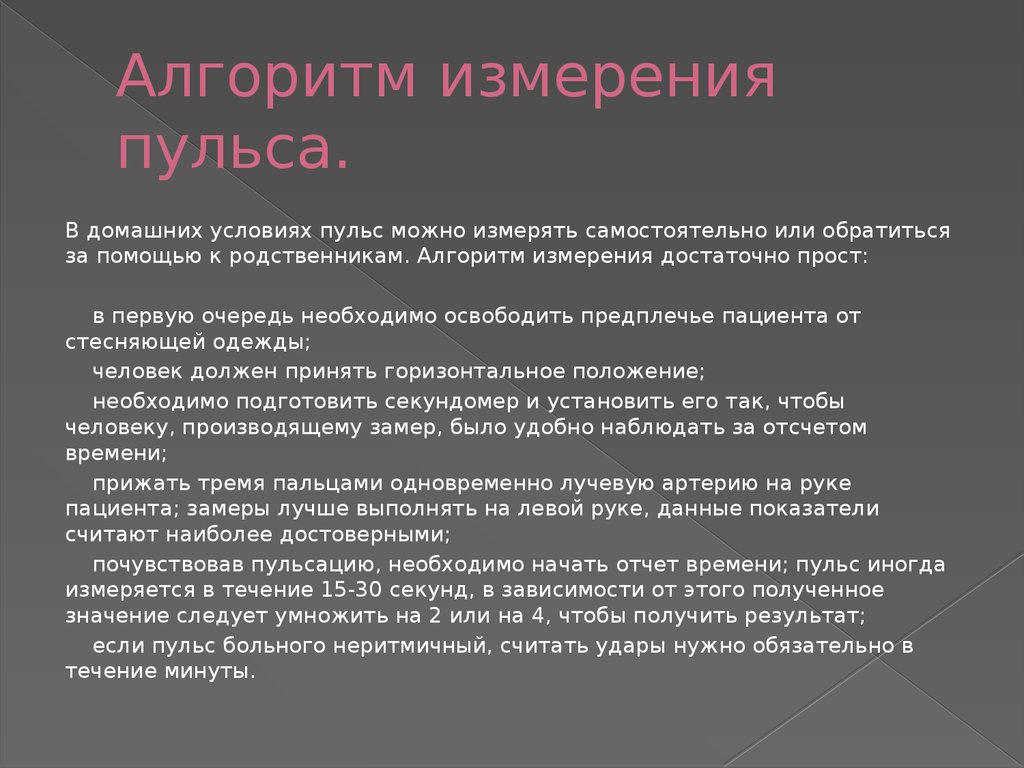 Алгоритм измерения пульса.

В домашних условиях пульс можно измерять самостоятельно или обратиться за помощью к родственникам. Алгоритм измерения достаточно прост:

в первую очередь необходимо освободить предплечье пациента от стесняющей одежды;
человек должен принять горизонтальное положение;
необходимо подготовить секундомер и установить его так, чтобы человеку, производящему замер, было удобно наблюдать за отсчетом времени;
прижать тремя пальцами одновременно лучевую артерию на руке пациента; замеры лучше выполнять на левой руке, данные показатели считают наиболее достоверными;
почувствовав пульсацию, необходимо начать отчет времени; пульс иногда измеряется в течение 15-30 секунд, в зависимости от этого полученное значение следует умножить на 2 или на 4, чтобы получить результат;
если пульс больного неритмичный, считать удары нужно обязательно в течение минуты.